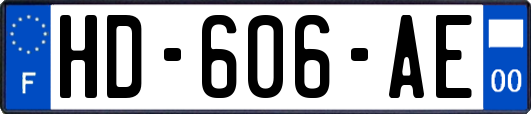 F
HD-606-AE
00